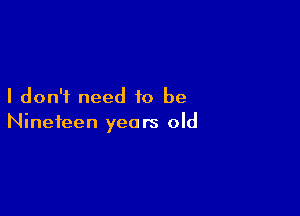 I don't need to be
Nineteen years old